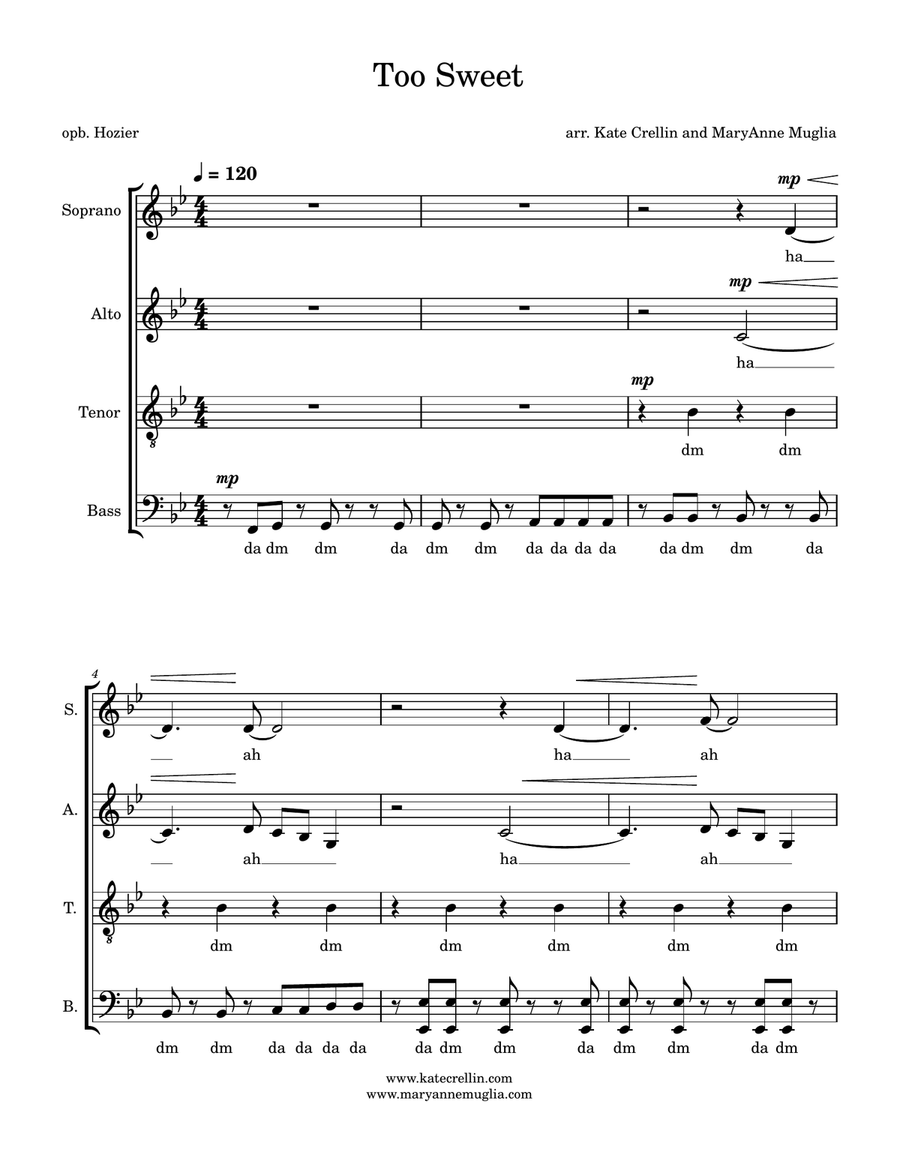 Too Sweet

opb. Hozier

arr. Kate Crellin and MaryAnne Muglia

♩ = 120

Soprano

mp

ha

Alto

mp

ha

Tenor

mp

dm dm

Bass

mp

da dm dm da dm dm da da da da da dm dm da

4

S.

ah ha ah

A.

ah ha ah

T.

dm dm dm dm dm dm

B.

dm dm da da da da da dm dm da dm dm da dm

www.katecrellin.com
www.maryannemuglia.com